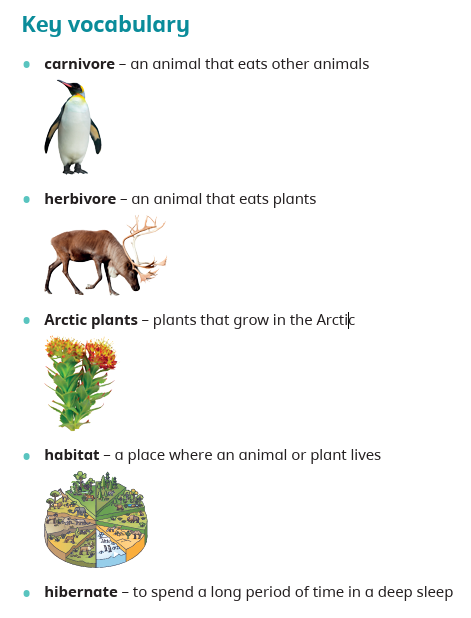 Key vocabulary

• carnivore – an animal that eats other animals

• herbivore – an animal that eats plants

• Arctic plants – plants that grow in the Arctic

• habitat – a place where an animal or plant lives

• hibernate – to spend a long period of time in a deep sleep